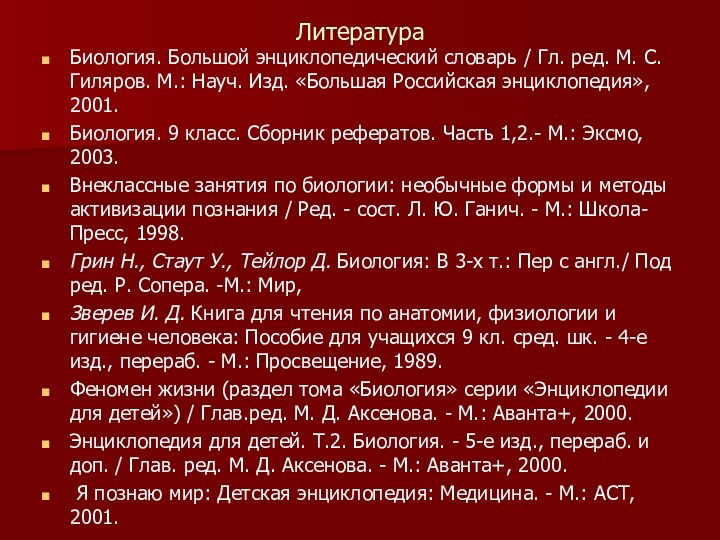 Литература

Биология. Большой энциклопедический словарь / Гл. ред. М. С. Гиляров. М.: Науч. Изд. «Большая Российская энциклопедия», 2001.

Биология. 9 класс. Сборник рефератов. Часть 1,2.- М.: Эксмо, 2003.

Внеклассные занятия по биологии: необычные формы и методы активизации познания / Ред. - сост. Л. Ю. Ганич. - М.: Школа-Пресс, 1998.

Грин Н., Стаут У., Тейлор Д. Биология: В 3-х т.: Пер с англ./ Под ред. Р. Сопера. -М.: Мир,

Зверев И. Д. Книга для чтения по анатомии, физиологии и гигиене человека: Пособие для учащихся 9 кл. сред. шк. - 4-е изд., перераб. - М.: Просвещение, 1989.

Феномен жизни (раздел тома «Биология» серии «Энциклопедии для детей») / Глав.ред. М. Д. Аксенова. - М.: Аванта+, 2000.

Энциклопедия для детей. Т.2. Биология. - 5-е изд., перераб. и доп. / Глав. ред. М. Д. Аксенова. - М.: Аванта+, 2000.

Я познаю мир: Детская энциклопедия: Медицина. - М.: АСТ, 2001.